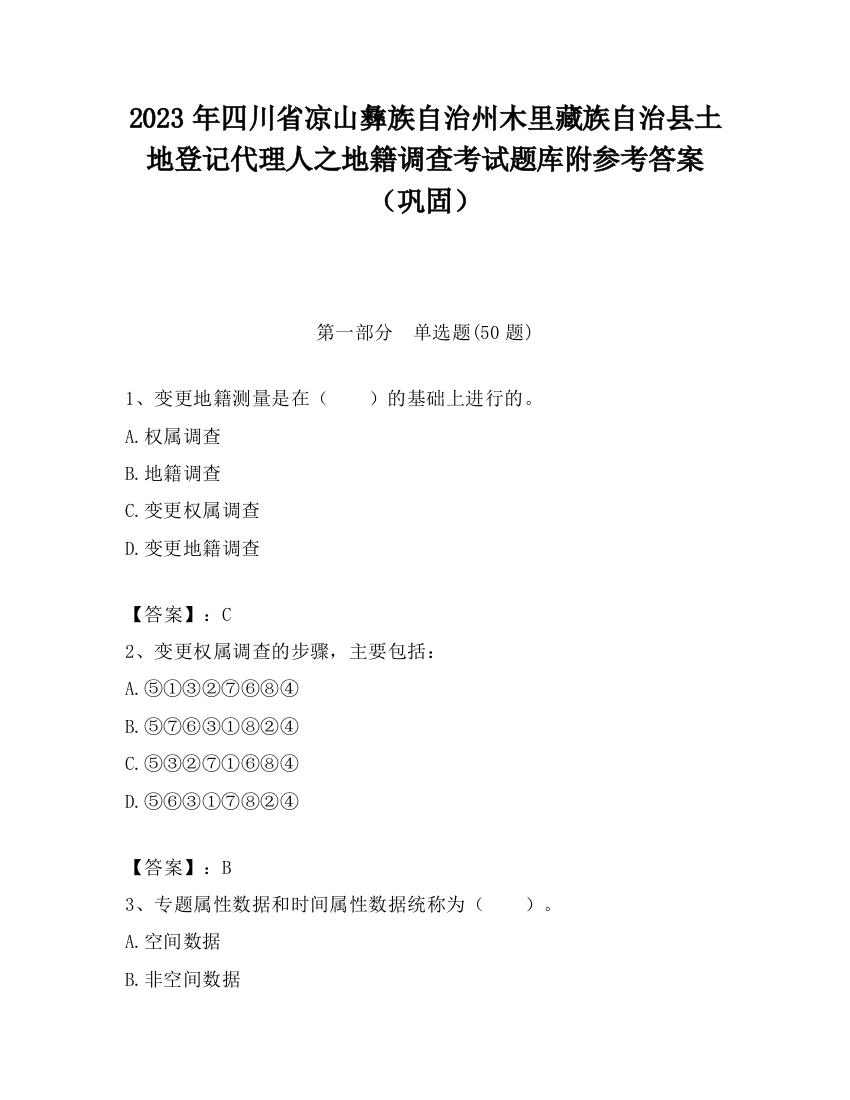 2023 年四川省凉山彝族自治州木里藏族自治县土地登记代理人之地籍调查考试题库附参考答案（巩固）

第一部分　单选题(50 题)

1、变更地籍测量是在（　　）的基础上进行的。

A.权属调查

B.地籍调查

C.变更权属调查

D.变更地籍调查

【答案】：C

2、变更权属调查的步骤，主要包括：

A.⑤①③②⑦⑥⑧④

B.⑤⑦⑥③①⑧②④

C.⑤③②⑦①⑥⑧④

D.⑤⑥③①⑦⑧②④

【答案】：B

3、专题属性数据和时间属性数据统称为（　　）。

A.空间数据

B.非空间数据